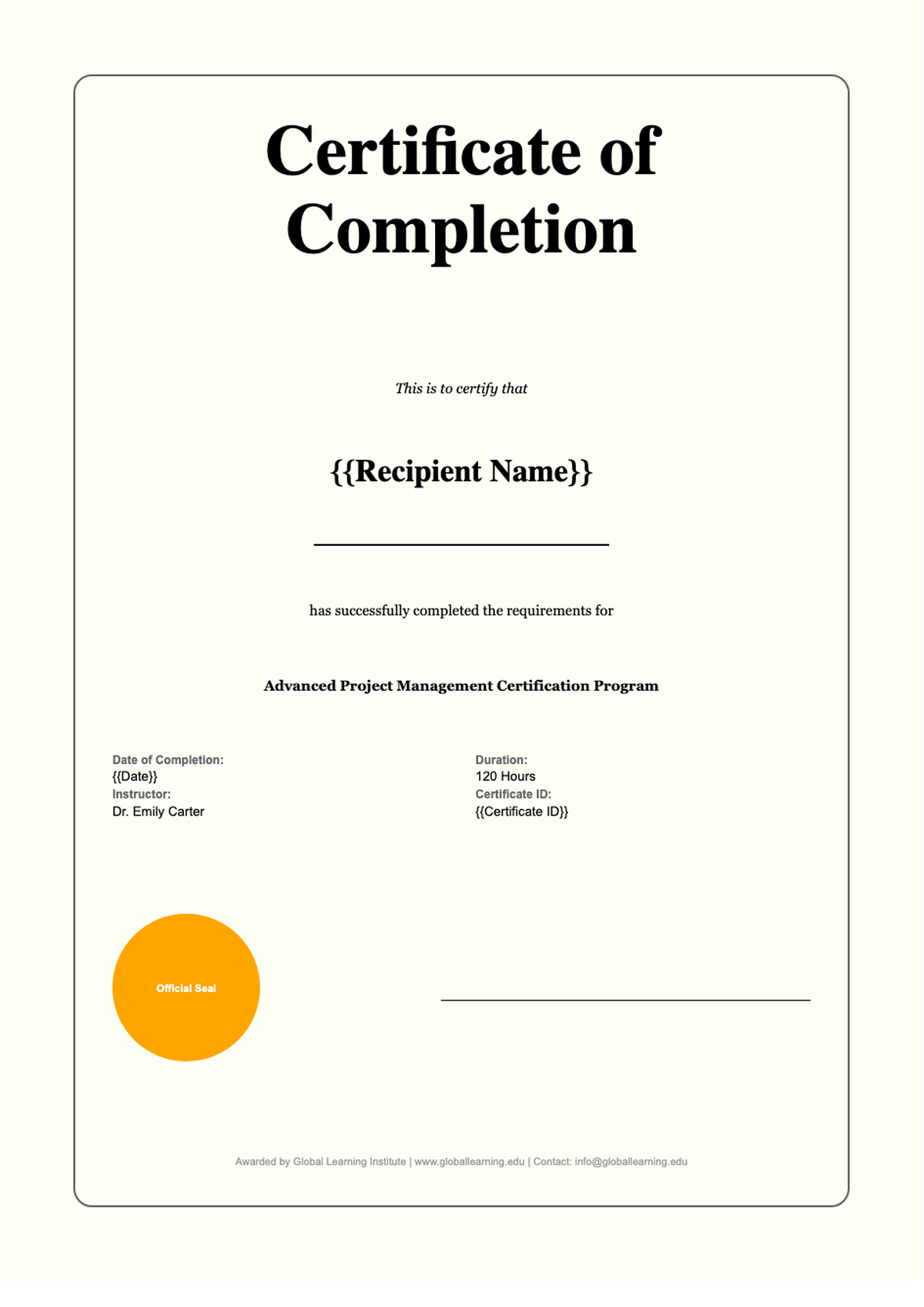 Certificate of Completion

This is to certify that

{{Recipient Name}}

has successfully completed the requirements for

Advanced Project Management Certification Program

Date of Completion:
{{Date}}
Instructor:
Dr. Emily Carter

Duration:
120 Hours
Certificate ID:
{{Certificate ID}}

Official Seal

Awarded by Global Learning Institute | www.globallearning.edu | Contact: info@globallearning.edu